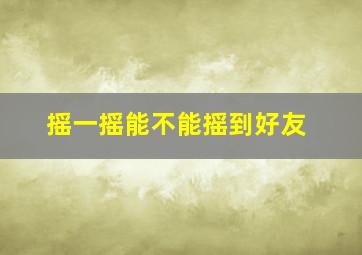 摇一摇能不能摇到好友